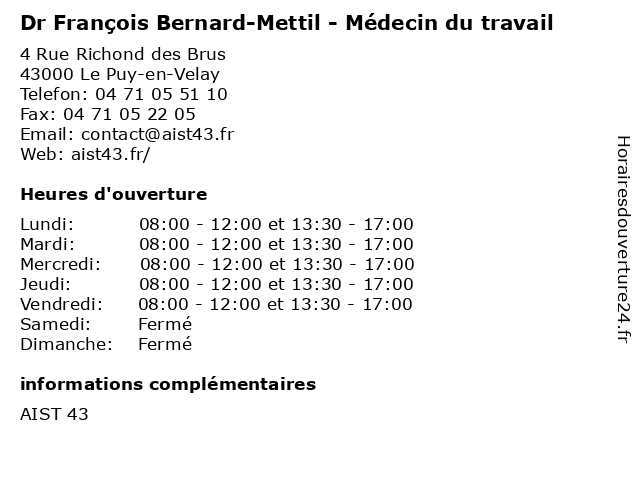 Dr François Bernard-Mettil - Médecin du travail

4 Rue Richond des Brus
43000 Le Puy-en-Velay
Telefon: 04 71 05 51 10
Fax: 04 71 05 22 05
Email: contact@aist43.fr
Web: aist43.fr/

Heures d'ouverture

Lundi: 08:00 - 12:00 et 13:30 - 17:00
Mardi: 08:00 - 12:00 et 13:30 - 17:00
Mercredi: 08:00 - 12:00 et 13:30 - 17:00
Jeudi: 08:00 - 12:00 et 13:30 - 17:00
Vendredi: 08:00 - 12:00 et 13:30 - 17:00
Samedi: Fermé
Dimanche: Fermé

informations complémentaires

AIST 43

Horairesdouverture24.fr